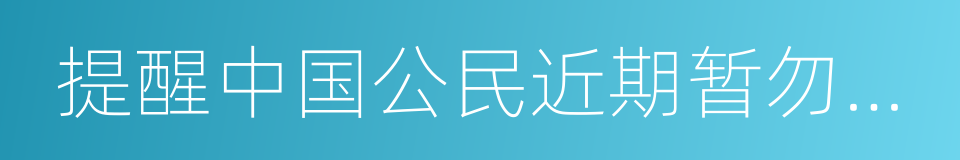 提醒中国公民近期暂勿...